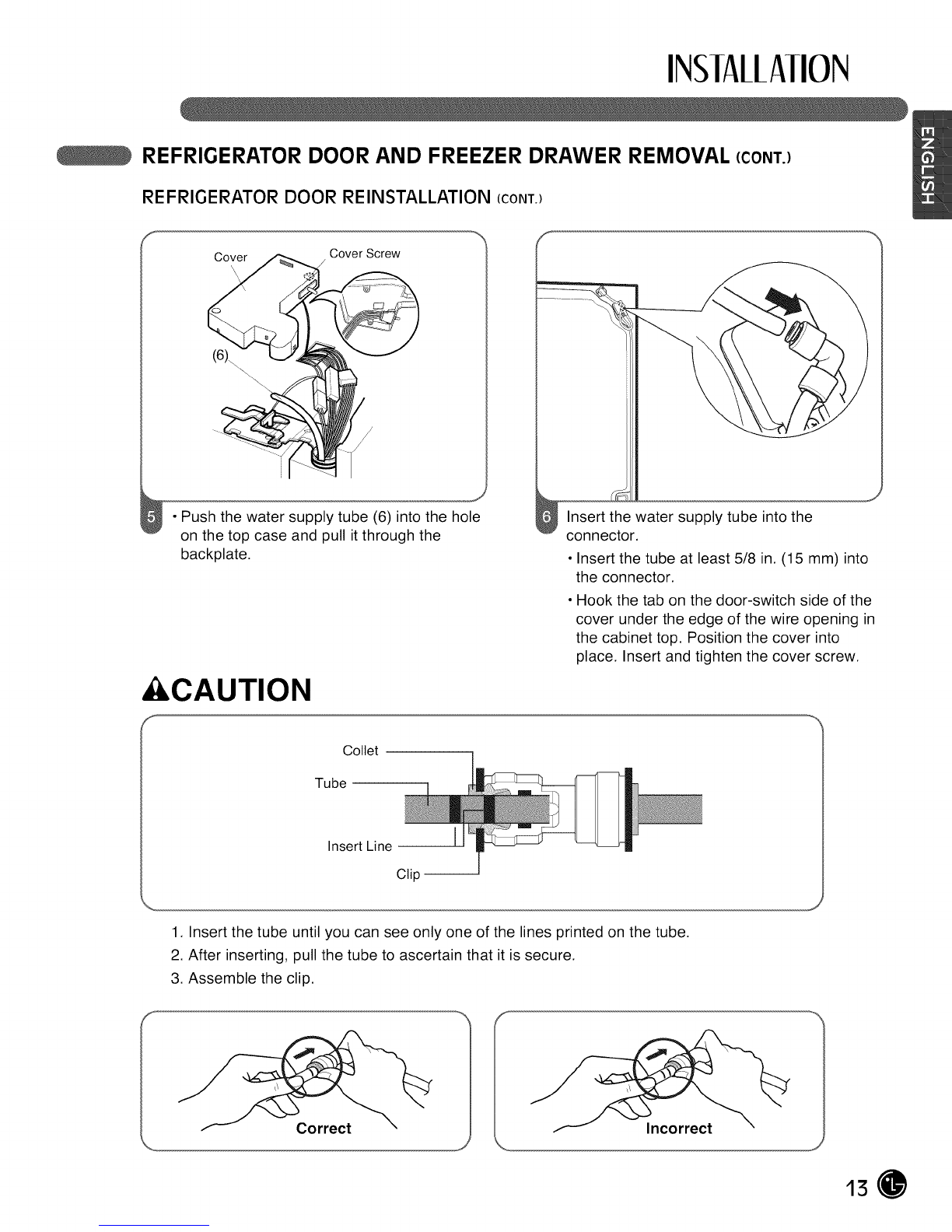 INSTALLATION

ENGLISH

REFRIGERATOR DOOR AND FREEZER DRAWER REMOVAL (CONT.)

REFRIGERATOR DOOR REINSTALLATION (CONT.)

Cover

Cover Screw

(6)

5 • Push the water supply tube (6) into the hole on the top case and pull it through the backplate.

6 Insert the water supply tube into the connector.

• Insert the tube at least 5/8 in. (15 mm) into the connector.

• Hook the tab on the door-switch side of the cover under the edge of the wire opening in the cabinet top. Position the cover into place. Insert and tighten the cover screw.

CAUTION

Collet

Tube

Insert Line

Clip

1. Insert the tube until you can see only one of the lines printed on the tube.

2. After inserting, pull the tube to ascertain that it is secure.

3. Assemble the clip.

Correct

Incorrect

13